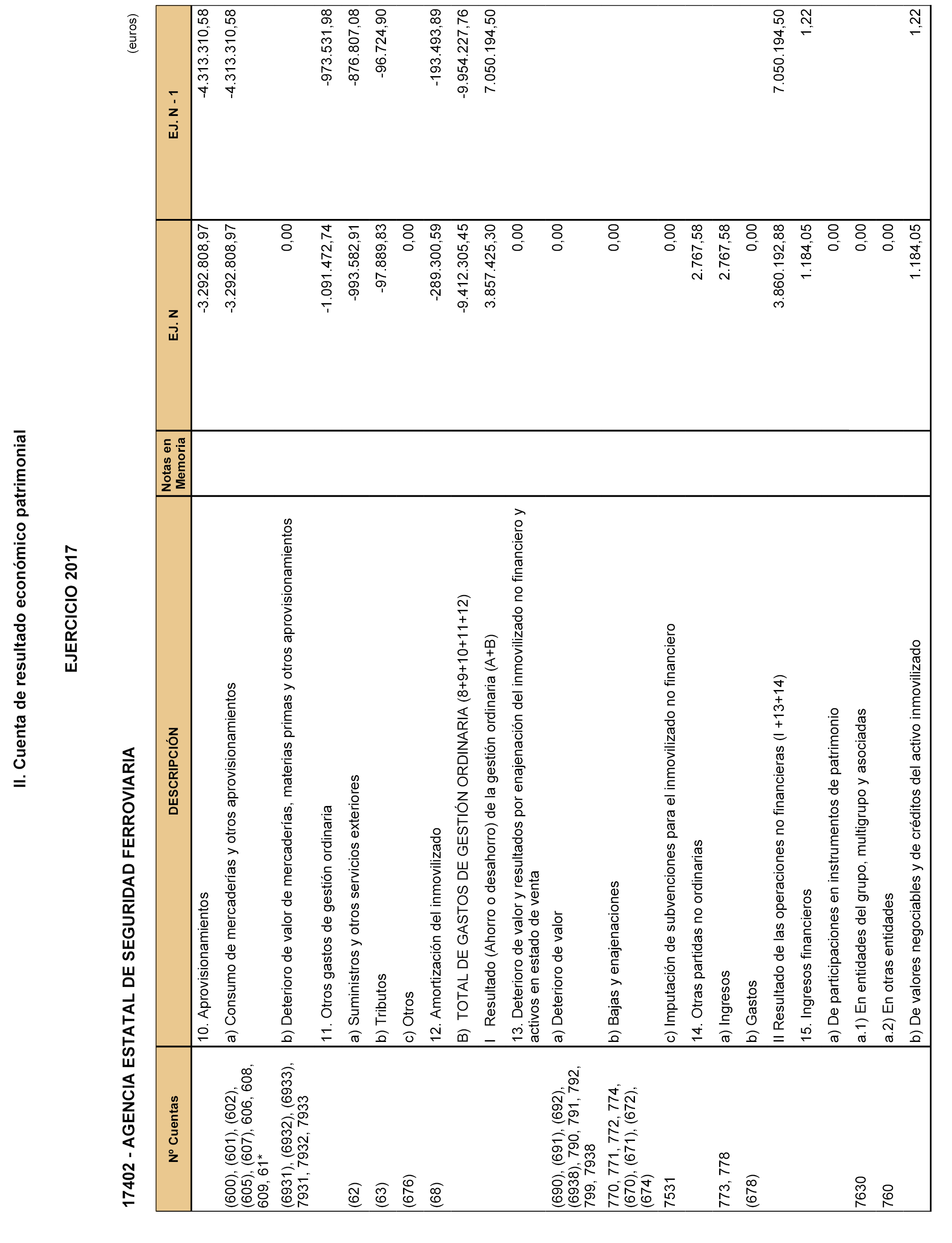 II. Cuenta de resultado económico patrimonial

EJERCICIO 2017

17402 - AGENCIA ESTATAL DE SEGURIDAD FERROVIARIA

(euros)

| Nº Cuentas | DESCRIPCIÓN | Notas en Memoria | EJ. N | EJ. N - 1 |
|---|---|---|---|---|
| | 10. Aprovisionamientos | | -3.292.808,97 | -4.313.310,58 |
| (600), (601), (602), (605), (607), 606, 608, 609, 61* | a) Consumo de mercaderías y otros aprovisionamientos | | -3.292.808,97 | -4.313.310,58 |
| (6931), (6932), (6933), 7931, 7932, 7933 | b) Deterioro de valor de mercaderías, materias primas y otros aprovisionamientos | | 0,00 | |
| | 11. Otros gastos de gestión ordinaria | | -1.091.472,74 | -973.531,98 |
| (62) | a) Suministros y otros servicios exteriores | | -993.582,91 | -876.807,08 |
| (63) | b) Tributos | | -97.889,83 | -96.724,90 |
| (676) | c) Otros | | 0,00 | |
| (68) | 12. Amortización del inmovilizado | | -289.300,59 | -193.493,89 |
| | B) TOTAL DE GASTOS DE GESTIÓN ORDINARIA (8+9+10+11+12) | | -9.412.305,45 | -9.954.227,76 |
| | I Resultado (Ahorro o desahorro) de la gestión ordinaria (A+B) | | 3.857.425,30 | 7.050.194,50 |
| | 13. Deterioro de valor y resultados por enajenación del inmovilizado no financiero y activos en estado de venta | | 0,00 | |
| (690), (691), (692), (6938), 790, 791, 792, 799, 7938 | a) Deterioro de valor | | 0,00 | |
| 770, 771, 772, 774, (670), (671), (672), (674) | b) Bajas y enajenaciones | | 0,00 | |
| 7531 | c) Imputación de subvenciones para el inmovilizado no financiero | | 0,00 | |
| | 14. Otras partidas no ordinarias | | 2.767,58 | |
| 773, 778 | a) Ingresos | | 2.767,58 | |
| (678) | b) Gastos | | 0,00 | |
| | II Resultado de las operaciones no financieras (I +13+14) | | 3.860.192,88 | 7.050.194,50 |
| | 15. Ingresos financieros | | 1.184,05 | 1,22 |
| | a) De participaciones en instrumentos de patrimonio | | 0,00 | |
| 7630 | a.1) En entidades del grupo, multigrupo y asociadas | | 0,00 | |
| 760 | a.2) En otras entidades | | 0,00 | |
| | b) De valores negociables y de créditos del activo inmovilizado | | 1.184,05 | 1,22 |